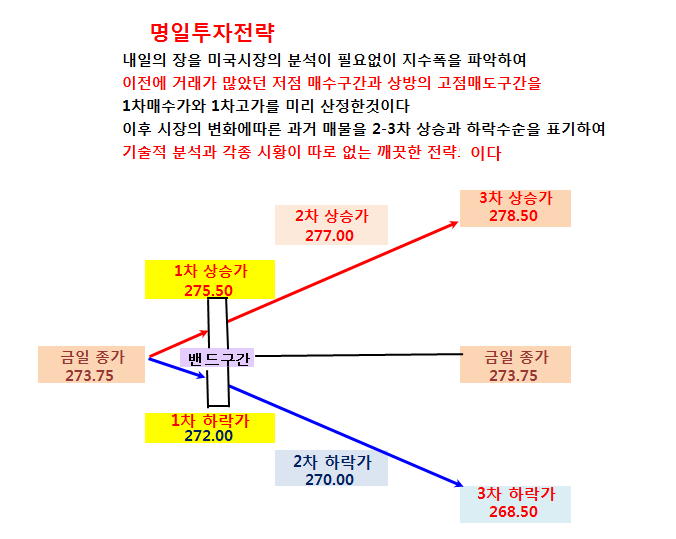 명일투자전략

내일의 장을 미국시장의 분석이 필요없이 지수폭을 파악하여
이전에 거래가 많았던 저점 매수구간과 상방의 고점매도구간을
1차매수가와 1차고가를 미리 산정한것이다
이후 시장의 변화에따른 과거 매물을 2-3차 상승과 하락수순을 표기하여
기술적 분석과 각종 시황이 따로 없는 깨끗한 전략: 이다

3차 상승가
278.50

2차 상승가
277.00

1차 상승가
275.50

금일 종가
273.75

밴드구간

금일 종가
273.75

1차 하락가
272.00

2차 하락가
270.00

3차 하락가
268.50